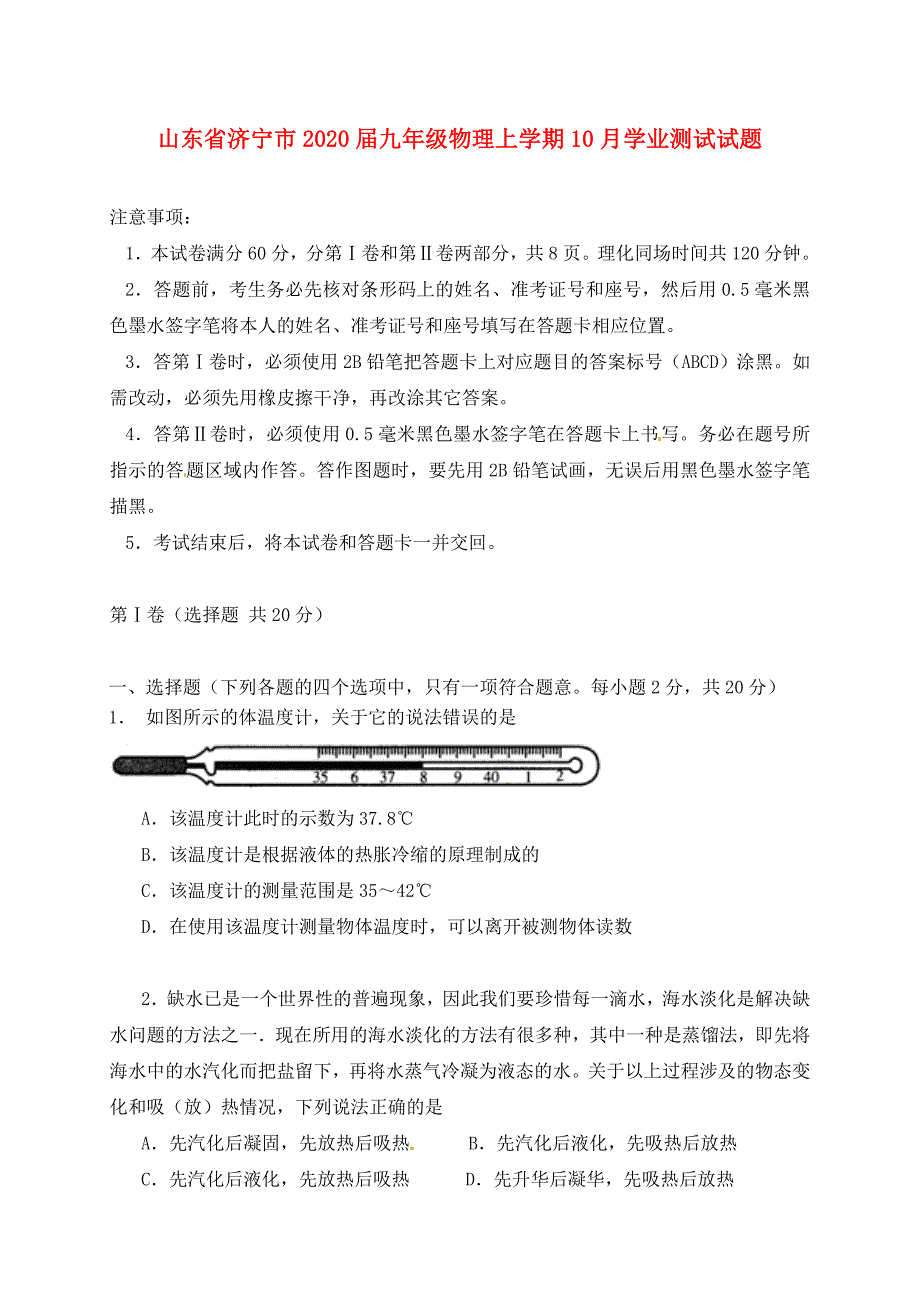 山东省济宁市2020届九年级物理上学期10月学业测试试题

注意事项：

1．本试卷满分60分，分第Ⅰ卷和第Ⅱ卷两部分，共8页。理化同场时间共120分钟。

2．答题前，考生务必先核对条形码上的姓名、准考证号和座号，然后用0.5毫米黑色墨水签字笔将本人的姓名、准考证号和座号填写在答题卡相应位置。

3．答第Ⅰ卷时，必须使用2B铅笔把答题卡上对应题目的答案标号（ABCD）涂黑。如需改动，必须先用橡皮擦干净，再改涂其它答案。

4．答第Ⅱ卷时，必须使用0.5毫米黑色墨水签字笔在答题卡上书写。务必在题号所指示的答题区域内作答。答作图题时，要先用2B铅笔试画，无误后用黑色墨水签字笔描黑。

5．考试结束后，将本试卷和答题卡一并交回。

第Ⅰ卷（选择题 共20分）

一、选择题（下列各题的四个选项中，只有一项符合题意。每小题2分，共20分）

1． 如图所示的体温度计，关于它的说法错误的是

35 6 37 8 9 40 1 2

A．该温度计此时的示数为37.8℃

B．该温度计是根据液体的热胀冷缩的原理制成的

C．该温度计的测量范围是35～42℃

D．在使用该温度计测量物体温度时，可以离开被测物体读数

2．缺水已是一个世界性的普遍现象，因此我们要珍惜每一滴水，海水淡化是解决缺水问题的方法之一．现在所用的海水淡化的方法有很多种，其中一种是蒸馏法，即先将海水中的水汽化而把盐留下，再将水蒸气冷凝为液态的水。关于以上过程涉及的物态变化和吸（放）热情况，下列说法正确的是

A．先汽化后凝固，先放热后吸热　　B．先汽化后液化，先吸热后放热

C．先汽化后液化，先放热后吸热　　D．先升华后凝华，先吸热后放热